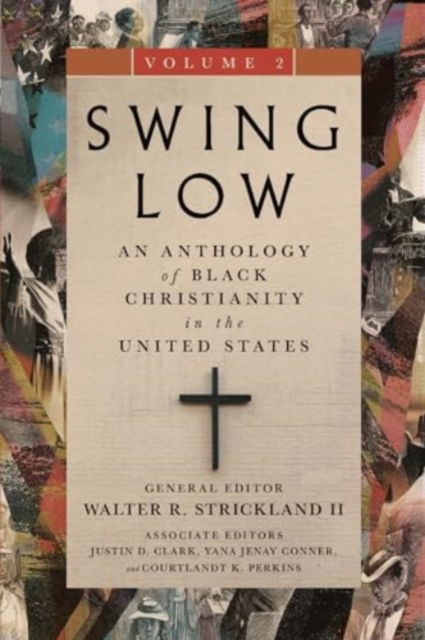 VOLUME 2

SWING LOW

AN ANTHOLOGY of BLACK CHRISTIANITY in the UNITED STATES

GENERAL EDITOR
WALTER R. STRICKLAND II

ASSOCIATE EDITORS
JUSTIN D. CLARK, YANA JENAY CONNER, and COURTLANDT K. PERKINS